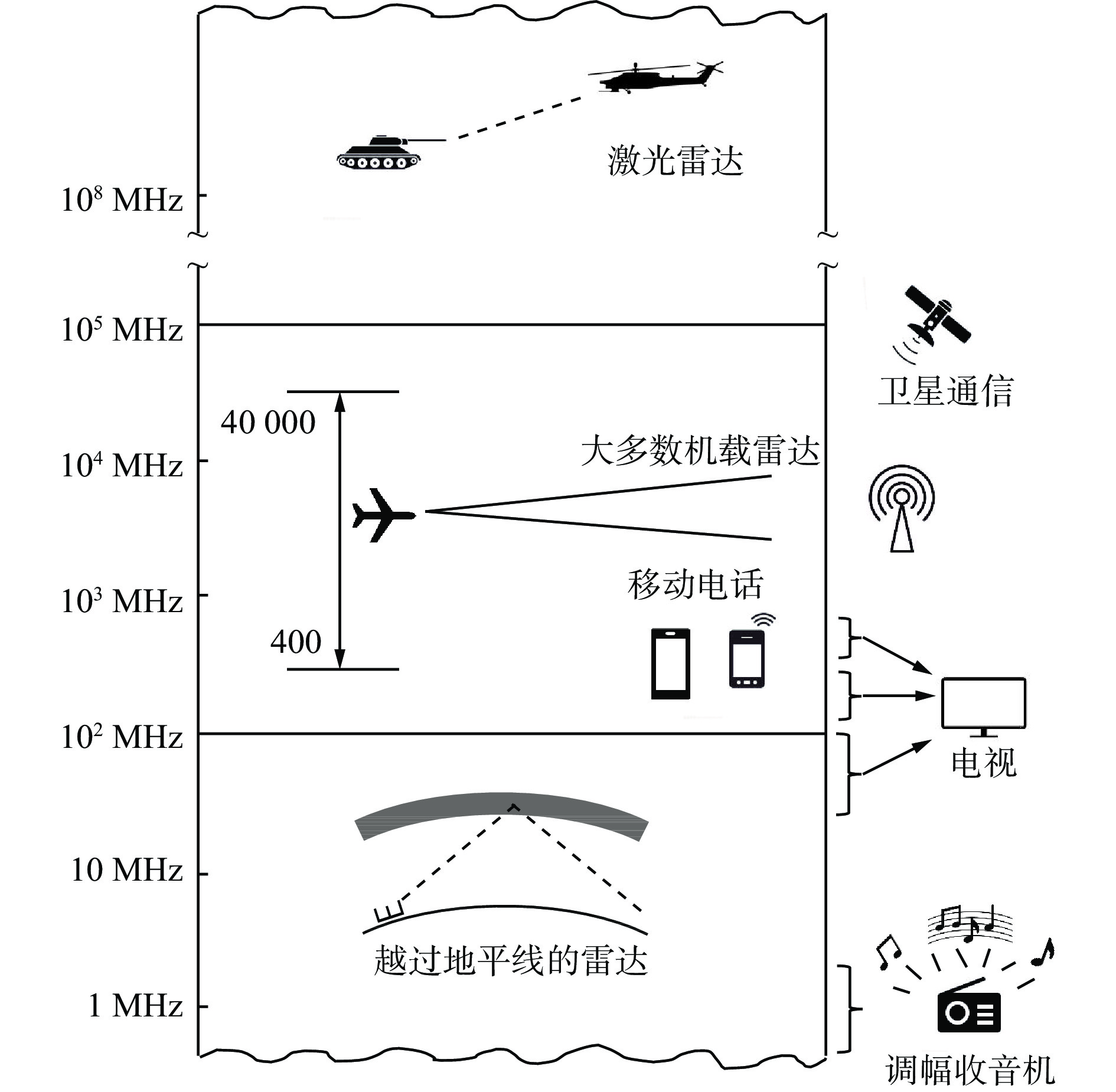 激光雷达

$10^8$ MHz

$10^5$ MHz

卫星通信

40 000

大多数机载雷达

$10^4$ MHz

移动电话

$10^3$ MHz

400

$10^2$ MHz

电视

10 MHz

越过地平线的雷达

1 MHz

调幅收音机